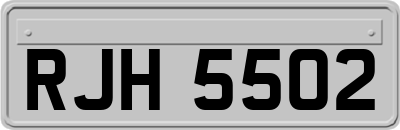 RJH 5502